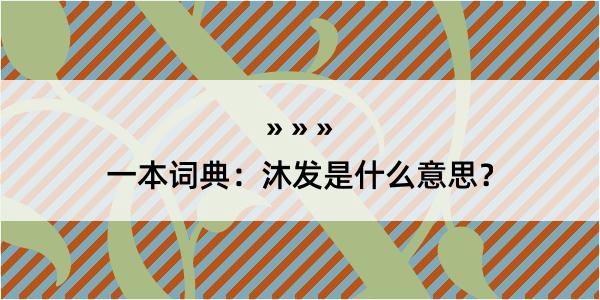 » » »

一本词典：沐发是什么意思？